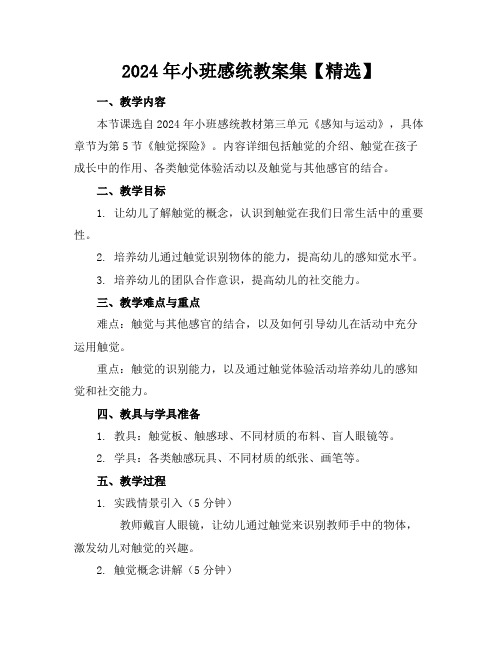 2024年小班感统教案集【精选】

一、教学内容

本节课选自2024年小班感统教材第三单元《感知与运动》，具体章节为第5节《触觉探险》。内容详细包括触觉的介绍、触觉在孩子成长中的作用、各类触觉体验活动以及触觉与其他感官的结合。

二、教学目标

1. 让幼儿了解触觉的概念，认识到触觉在我们日常生活中的重要性。

2. 培养幼儿通过触觉识别物体的能力，提高幼儿的感知觉水平。

3. 培养幼儿的团队合作意识，提高幼儿的社交能力。

三、教学难点与重点

难点：触觉与其他感官的结合，以及如何引导幼儿在活动中充分运用触觉。

重点：触觉的识别能力，以及通过触觉体验活动培养幼儿的感知觉和社交能力。

四、教具与学具准备

1. 教具：触觉板、触感球、不同材质的布料、盲人眼镜等。

2. 学具：各类触感玩具、不同材质的纸张、画笔等。

五、教学过程

1. 实践情景引入（5分钟）

教师戴盲人眼镜，让幼儿通过触觉来识别教师手中的物体，激发幼儿对触觉的兴趣。

2. 触觉概念讲解（5分钟）